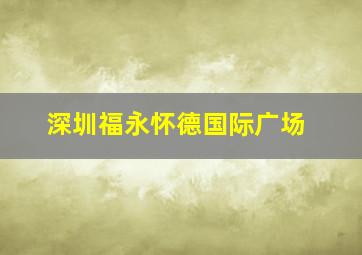 深圳福永怀德国际广场